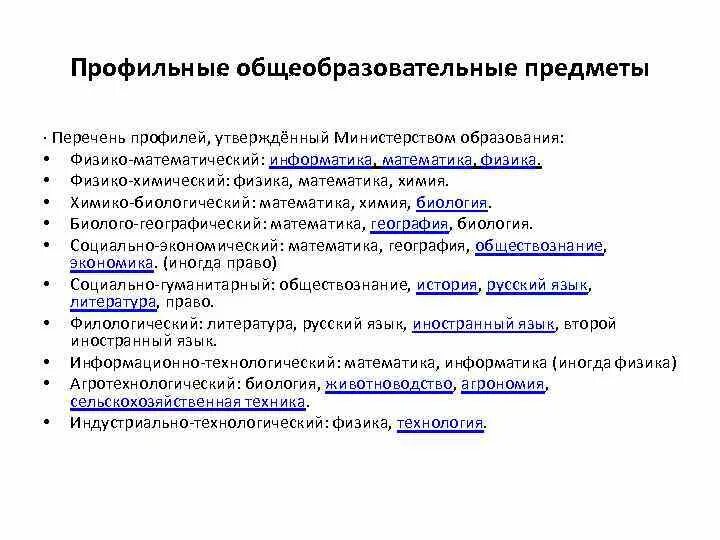 Профильные общеобразовательные предметы

· Перечень профилей, утверждённый Министерством образования:

• Физико-математический: информатика, математика, физика.
• Физико-химический: физика, математика, химия.
• Химико-биологический: математика, химия, биология.
• Биолого-географический: математика, география, биология.
• Социально-экономический: математика, география, обществознание, экономика. (иногда право)
• Социально-гуманитарный: обществознание, история, русский язык, литература, право.
• Филологический: литература, русский язык, иностранный язык, второй иностранный язык.
• Информационно-технологический: математика, информатика (иногда физика)
• Агротехнологический: биология, животноводство, агрономия, сельскохозяйственная техника.
• Индустриально-технологический: физика, технология.